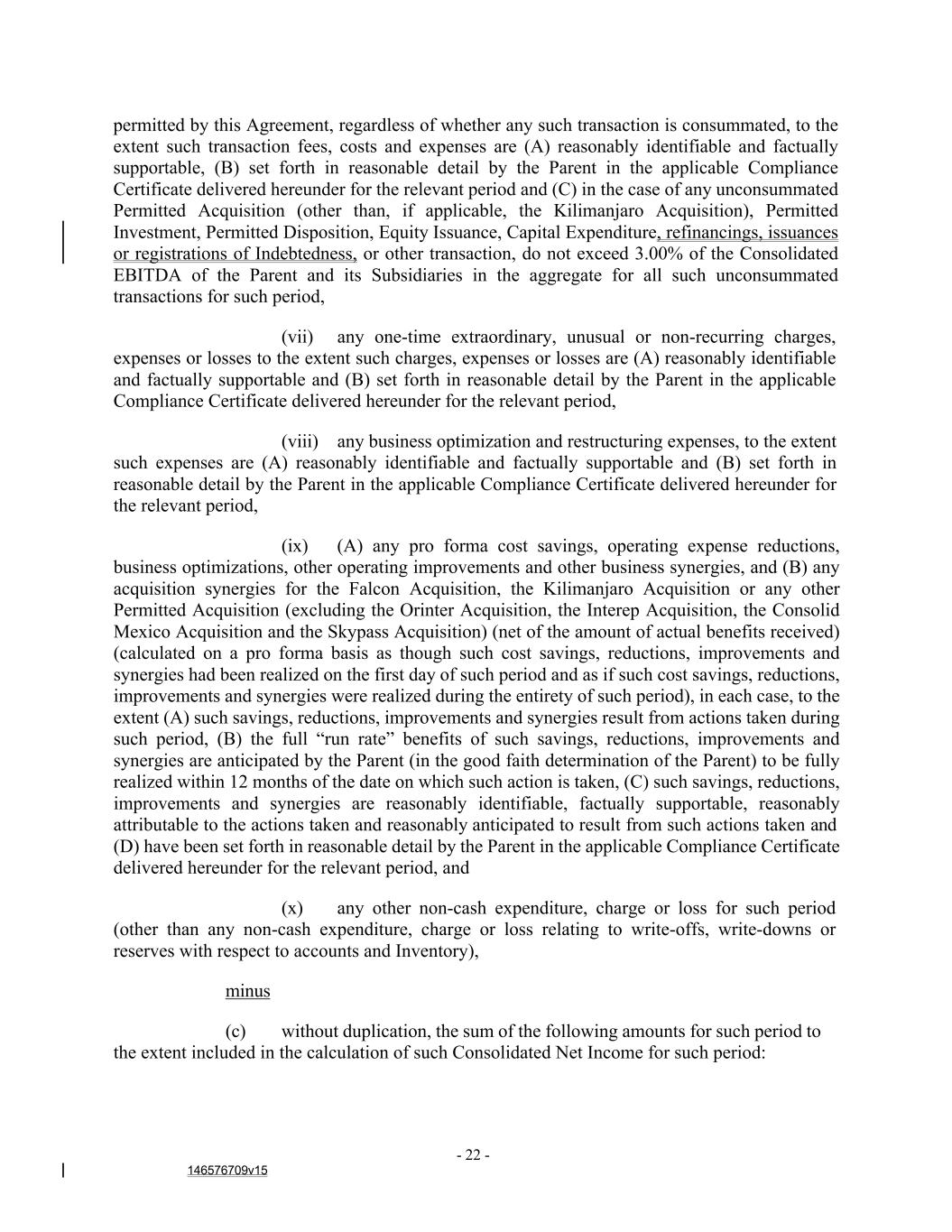 permitted by this Agreement, regardless of whether any such transaction is consummated, to the extent such transaction fees, costs and expenses are (A) reasonably identifiable and factually supportable, (B) set forth in reasonable detail by the Parent in the applicable Compliance Certificate delivered hereunder for the relevant period and (C) in the case of any unconsummated Permitted Acquisition (other than, if applicable, the Kilimanjaro Acquisition), Permitted Investment, Permitted Disposition, Equity Issuance, Capital Expenditure, refinancings, issuances or registrations of Indebtedness, or other transaction, do not exceed 3.00% of the Consolidated EBITDA of the Parent and its Subsidiaries in the aggregate for all such unconsummated transactions for such period,

(vii) any one-time extraordinary, unusual or non-recurring charges, expenses or losses to the extent such charges, expenses or losses are (A) reasonably identifiable and factually supportable and (B) set forth in reasonable detail by the Parent in the applicable Compliance Certificate delivered hereunder for the relevant period,

(viii) any business optimization and restructuring expenses, to the extent such expenses are (A) reasonably identifiable and factually supportable and (B) set forth in reasonable detail by the Parent in the applicable Compliance Certificate delivered hereunder for the relevant period,

(ix) (A) any pro forma cost savings, operating expense reductions, business optimizations, other operating improvements and other business synergies, and (B) any acquisition synergies for the Falcon Acquisition, the Kilimanjaro Acquisition or any other Permitted Acquisition (excluding the Orinter Acquisition, the Interep Acquisition, the Consolid Mexico Acquisition and the Skypass Acquisition) (net of the amount of actual benefits received) (calculated on a pro forma basis as though such cost savings, reductions, improvements and synergies had been realized on the first day of such period and as if such cost savings, reductions, improvements and synergies were realized during the entirety of such period), in each case, to the extent (A) such savings, reductions, improvements and synergies result from actions taken during such period, (B) the full “run rate” benefits of such savings, reductions, improvements and synergies are anticipated by the Parent (in the good faith determination of the Parent) to be fully realized within 12 months of the date on which such action is taken, (C) such savings, reductions, improvements and synergies are reasonably identifiable, factually supportable, reasonably attributable to the actions taken and reasonably anticipated to result from such actions taken and (D) have been set forth in reasonable detail by the Parent in the applicable Compliance Certificate delivered hereunder for the relevant period, and

(x) any other non-cash expenditure, charge or loss for such period (other than any non-cash expenditure, charge or loss relating to write-offs, write-downs or reserves with respect to accounts and Inventory),

minus

(c) without duplication, the sum of the following amounts for such period to the extent included in the calculation of such Consolidated Net Income for such period:

- 22 -

146576709v15